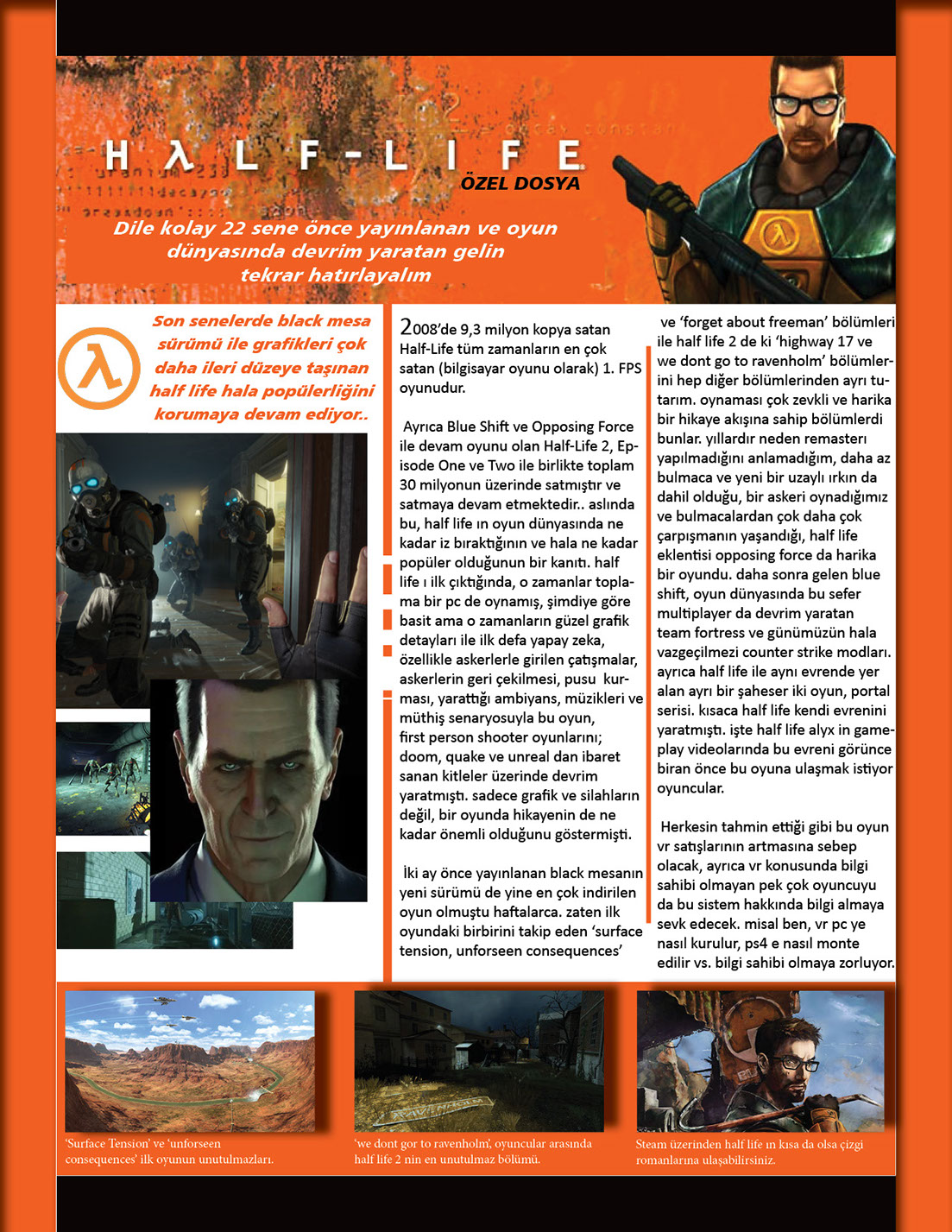 HλLF-LIFE
ÖZEL DOSYA

Dile kolay 22 sene önce yayınlanan ve oyun dünyasında devrim yaratan gelin tekrar hatırlayalım

Son senelerde black mesa sürümü ile grafikleri çok daha ileri düzeye taşınan half life hala popülerliğini korumaya devam ediyor..

2008'de 9,3 milyon kopya satan Half-Life tüm zamanların en çok satan (bilgisayar oyunu olarak) 1. FPS oyunudur.

Ayrıca Blue Shift ve Opposing Force ile devam oyunu olan Half-Life 2, Episode One ve Two ile birlikte toplam 30 milyonun üzerinde satmıştır ve satmaya devam etmektedir.. aslında bu, half life ın oyun dünyasında ne kadar iz bıraktığının ve hala ne kadar popüler olduğunun bir kanıtı. half life ı ilk çıktığında, o zamanlar toplama bir pc de oynamış, şimdiye göre basit ama o zamanların güzel grafik detayları ile ilk defa yapay zeka, özellikle askerlerle girilen çatışmalar, askerlerin geri çekilmesi, pusu kurması, yarattığı ambiyans, müzikleri ve müthiş senaryosuyla bu oyun, first person shooter oyunlarını; doom, quake ve unreal dan ibaret sanan kitleler üzerinde devrim yaratmıştı. sadece grafik ve silahların değil, bir oyunda hikayenin de ne kadar önemli olduğunu göstermişti.

İki ay önce yayınlanan black mesanın yeni sürümü de yine en çok indirilen oyun olmuştu haftalarca. zaten ilk oyundaki birbirini takip eden 'surface tension, unforseen consequences' ve 'forget about freeman' bölümleri ile half life 2 de ki 'highway 17 ve we dont go to ravenholm' bölümlerini hep diğer bölümlerinden ayrı tutarım. oynaması çok zevkli ve harika bir hikaye akışına sahip bölümlerdi bunlar. yıllardır neden remasterı yapılmadığını anlamadığım, daha az bulmaca ve yeni bir uzaylı ırkın da dahil olduğu, bir askeri oynadığımız ve bulmacalardan çok daha çok çarpışmanın yaşandığı, half life eklentisi opposing force da harika bir oyundu. daha sonra gelen blue shift, oyun dünyasında bu sefer multiplayer da devrim yaratan team fortress ve günümüzün hala vazgeçilmezi counter strike modları. ayrıca half life ile aynı evrende yer alan ayrı bir şaheser iki oyun, portal serisi. kısaca half life kendi evrenini yaratmıştı. işte half life alyx in gameplay videolarında bu evreni görünce biran önce bu oyuna ulaşmak istiyor oyuncular.

Herkesin tahmin ettiği gibi bu oyun vr satışlarının artmasına sebep olacak, ayrıca vr konusunda bilgi sahibi olmayan pek çok oyuncuyu da bu sistem hakkında bilgi almaya sevk edecek. misal ben, vr pc ye nasıl kurulur, ps4 e nasıl monte edilir vs. bilgi sahibi olmaya zorluyor.

'Surface Tension' ve 'unforseen consequences' ilk oyunun unutulmazları.

'we dont gor to ravenholm', oyuncular arasında half life 2 nin en unutulmaz bölümü.

Steam üzerinden half life ın kısa da olsa çizgi romanlarına ulaşabilirsiniz.